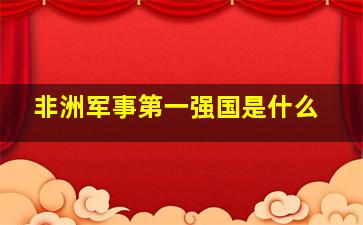 非洲军事第一强国是什么